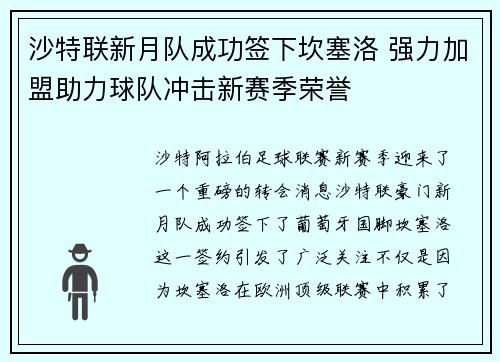 沙特联新月队成功签下坎塞洛 强力加盟助力球队冲击新赛季荣誉

沙特阿拉伯足球联赛新赛季迎来了一个重磅的转会消息沙特联豪门新月队成功签下了葡萄牙国脚坎塞洛这一签约引发了广泛关注不仅是因为坎塞洛在欧洲顶级联赛中积累了